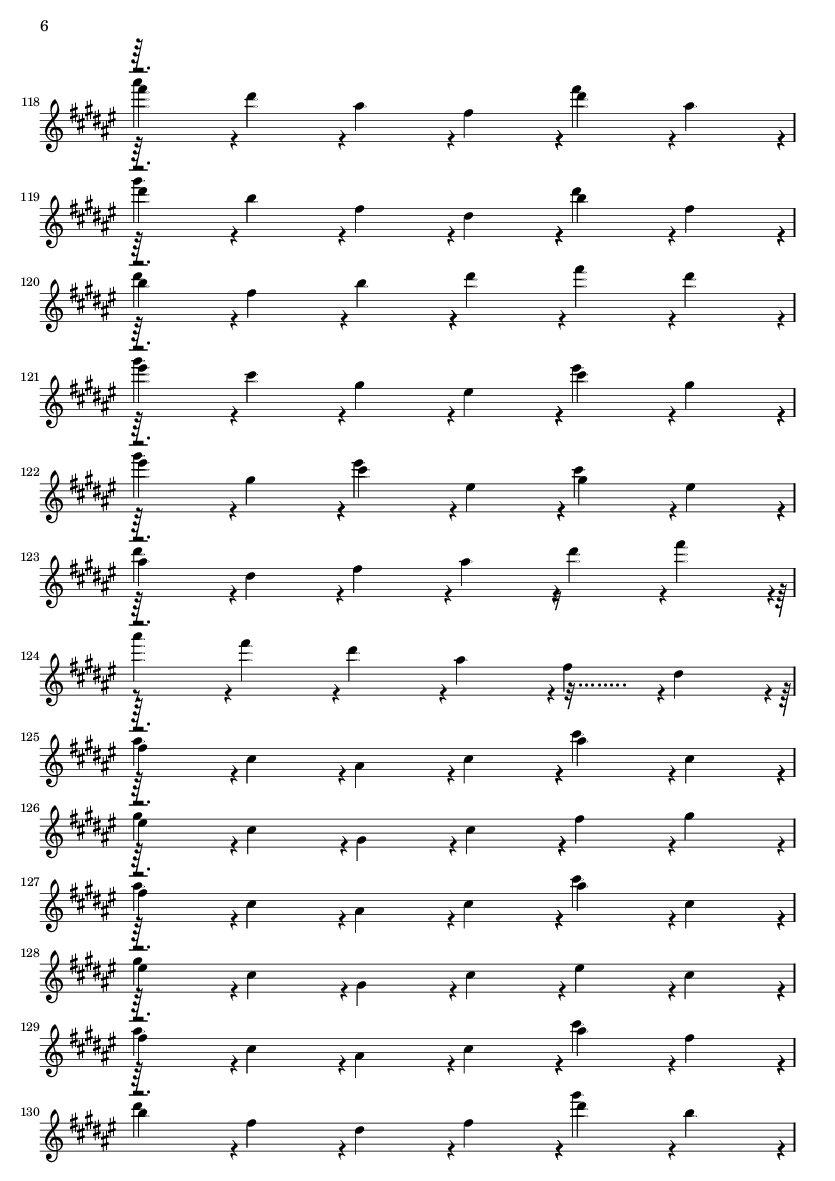 6

118

119

120

121

122

123

124

125

126

127

128

129

130